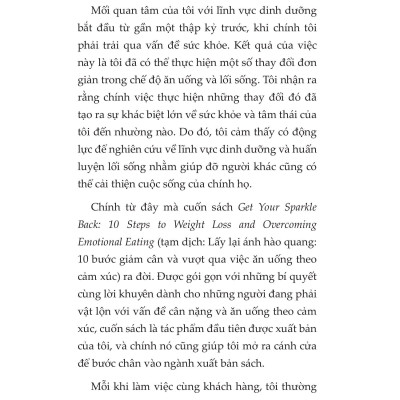 Mối quan tâm của tôi với lĩnh vực dinh dưỡng bắt đầu từ gần một thập kỷ trước, khi chính tôi phải trải qua vấn đề sức khỏe. Kết quả của việc này là tôi đã có thể thực hiện một số thay đổi đơn giản trong chế độ ăn uống và lối sống. Tôi nhận ra rằng chính việc thực hiện những thay đổi đó đã tạo ra sự khác biệt lớn về sức khỏe và tâm thái của tôi đến nhường nào. Do đó, tôi cảm thấy có động lực để nghiên cứu về lĩnh vực dinh dưỡng và huấn luyện lối sống nhằm giúp đỡ người khác cũng có thể cải thiện cuộc sống của chính họ.

Chính từ đây mà cuốn sách Get Your Sparkle Back: 10 Steps to Weight Loss and Overcoming Emotional Eating (tạm dịch: Lấy lại ánh hào quang: 10 bước giảm cân và vượt qua việc ăn uống theo cảm xúc) ra đời. Được gói gọn với những bí quyết cùng lời khuyên dành cho những người đang phải vật lộn với vấn đề cân nặng và ăn uống theo cảm xúc, cuốn sách là tác phẩm đầu tiên được xuất bản của tôi, và chính nó cũng giúp tôi mở ra cánh cửa để bước chân vào ngành xuất bản sách.

Mỗi khi làm việc cùng khách hàng, tôi thường